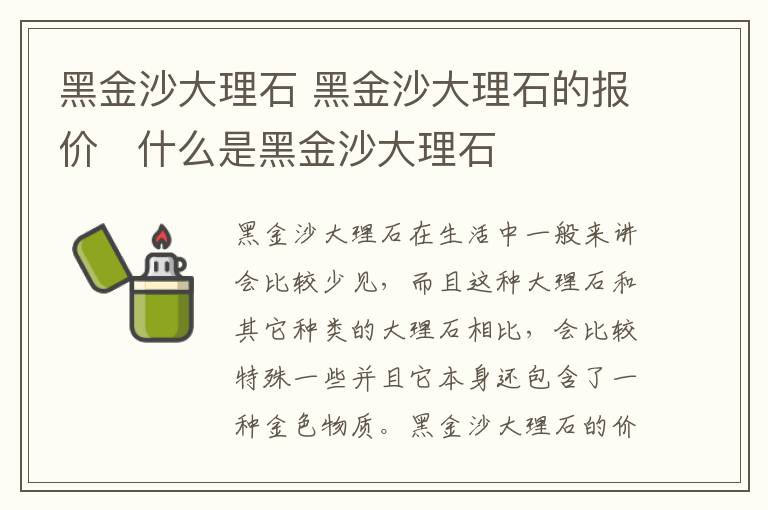 黑金沙大理石 黑金沙大理石的报价　什么是黑金沙大理石

黑金沙大理石在生活中一般来讲会比较少见，而且这种大理石和其它种类的大理石相比，会比较特殊一些并且它本身还包含了一种金色物质。黑金沙大理石的价